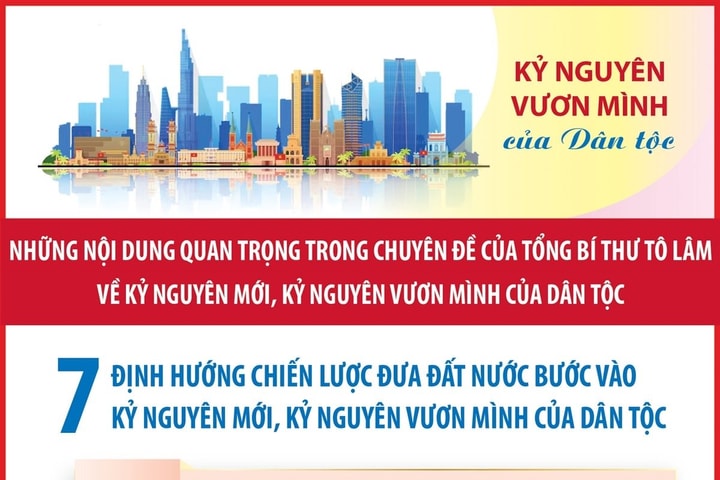 KỶ NGUYÊN VƯƠN MÌNH của Dân tộc

NHỮNG NỘI DUNG QUAN TRỌNG TRONG CHUYÊN ĐỀ CỦA TỔNG BÍ THƯ TÔ LÂM VỀ KỶ NGUYÊN MỚI, KỶ NGUYÊN VƯƠN MÌNH CỦA DÂN TỘC

7 ĐỊNH HƯỚNG CHIẾN LƯỢC ĐƯA ĐẤT NƯỚC BƯỚC VÀO KỶ NGUYÊN MỚI, KỶ NGUYÊN VƯƠN MÌNH CỦA DÂN TỘC